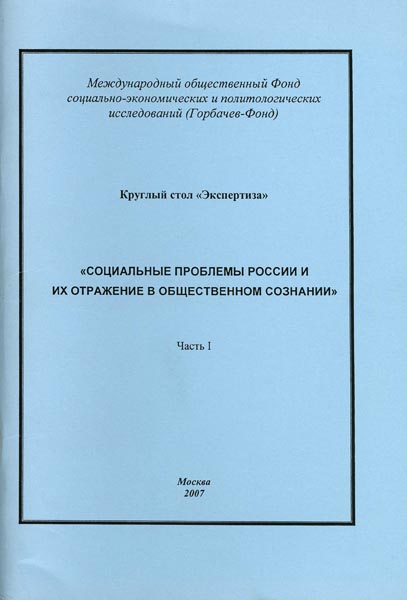 Международный общественный Фонд социально-экономических и политологических исследований (Горбачев-Фонд)

Круглый стол «Экспертиза»

«СОЦИАЛЬНЫЕ ПРОБЛЕМЫ РОССИИ И ИХ ОТРАЖЕНИЕ В ОБЩЕСТВЕННОМ СОЗНАНИИ»

Часть I

Москва
2007